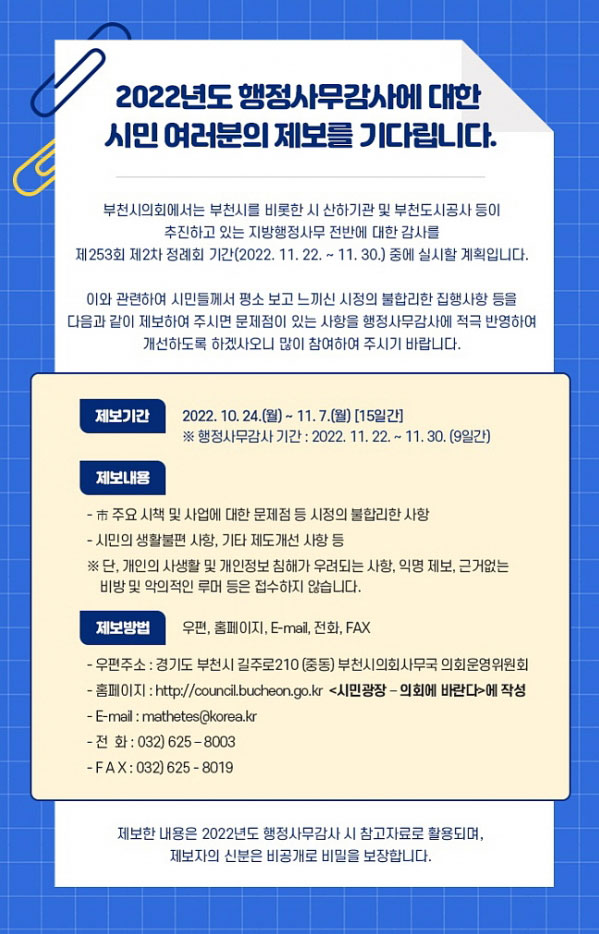 2022년도 행정사무감사에 대한 시민 여러분의 제보를 기다립니다.

부천시의회에서는 부천시를 비롯한 시 산하기관 및 부천도시공사 등이 추진하고 있는 지방행정사무 전반에 대한 감사를 제253회 제2차 정례회 기간(2022. 11. 22. ~ 11. 30.) 중에 실시할 계획입니다.

이와 관련하여 시민들께서 평소 보고 느끼신 시정의 불합리한 집행사항 등을 다음과 같이 제보하여 주시면 문제점이 있는 사항을 행정사무감사에 적극 반영하여 개선하도록 하겠사오니 많이 참여하여 주시기 바랍니다.

제보기간 2022. 10. 24.(월) ~ 11. 7.(월) [15일간]
※ 행정사무감사 기간 : 2022. 11. 22. ~ 11. 30. (9일간)

제보내용
- 市 주요 시책 및 사업에 대한 문제점 등 시정의 불합리한 사항
- 시민의 생활불편 사항, 기타 제도개선 사항 등
※ 단, 개인의 사생활 및 개인정보 침해가 우려되는 사항, 익명 제보, 근거없는 비방 및 악의적인 루머 등은 접수하지 않습니다.

제보방법 우편, 홈페이지, E-mail, 전화, FAX
- 우편주소 : 경기도 부천시 길주로210 (중동) 부천시의회사무국 의회운영위원회
- 홈페이지 : http://council.bucheon.go.kr <시민광장 – 의회에 바란다>에 작성
- E-mail : mathetes@korea.kr
- 전 화 : 032) 625 – 8003
- F A X : 032) 625 - 8019

제보한 내용은 2022년도 행정사무감사 시 참고자료로 활용되며, 제보자의 신분은 비공개로 비밀을 보장합니다.